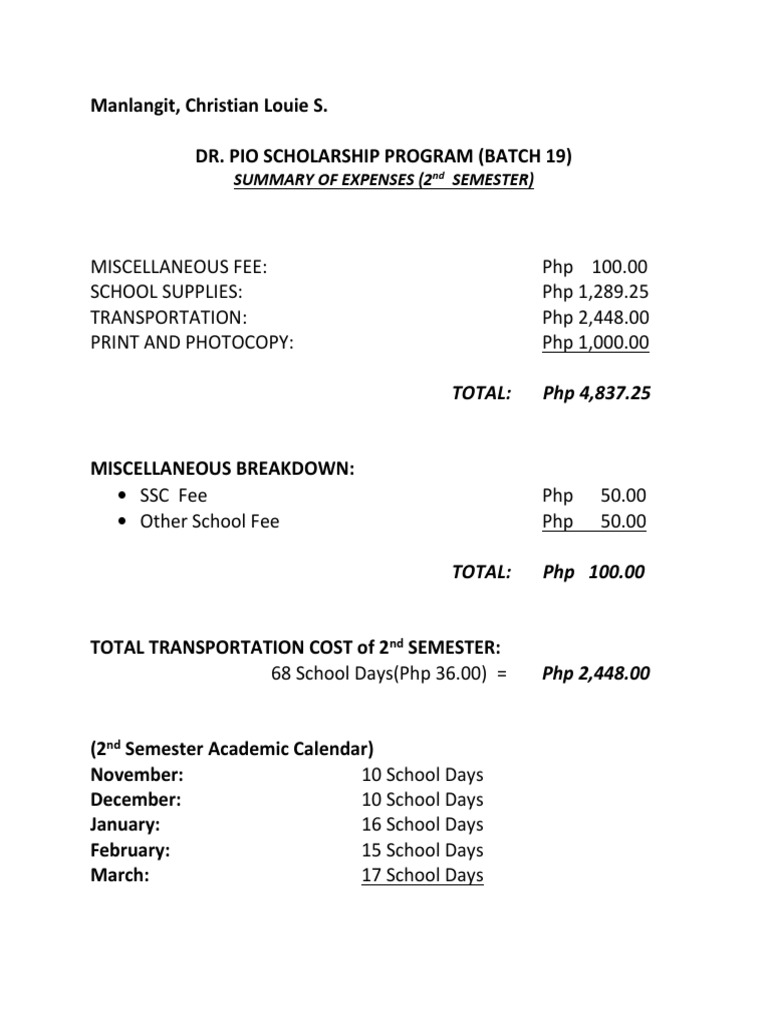 Manlangit, Christian Louie S.

DR. PIO SCHOLARSHIP PROGRAM (BATCH 19)
SUMMARY OF EXPENSES ($2^{nd}$ SEMESTER)

MISCELLANEOUS FEE: Php 100.00
SCHOOL SUPPLIES: Php 1,289.25
TRANSPORTATION: Php 2,448.00
PRINT AND PHOTOCOPY: Php 1,000.00

TOTAL: Php 4,837.25

MISCELLANEOUS BREAKDOWN:
• SSC Fee Php 50.00
• Other School Fee Php 50.00

TOTAL: Php 100.00

TOTAL TRANSPORTATION COST of $2^{nd}$ SEMESTER:
68 School Days(Php 36.00) = Php 2,448.00

($2^{nd}$ Semester Academic Calendar)
November: 10 School Days
December: 10 School Days
January: 16 School Days
February: 15 School Days
March: 17 School Days